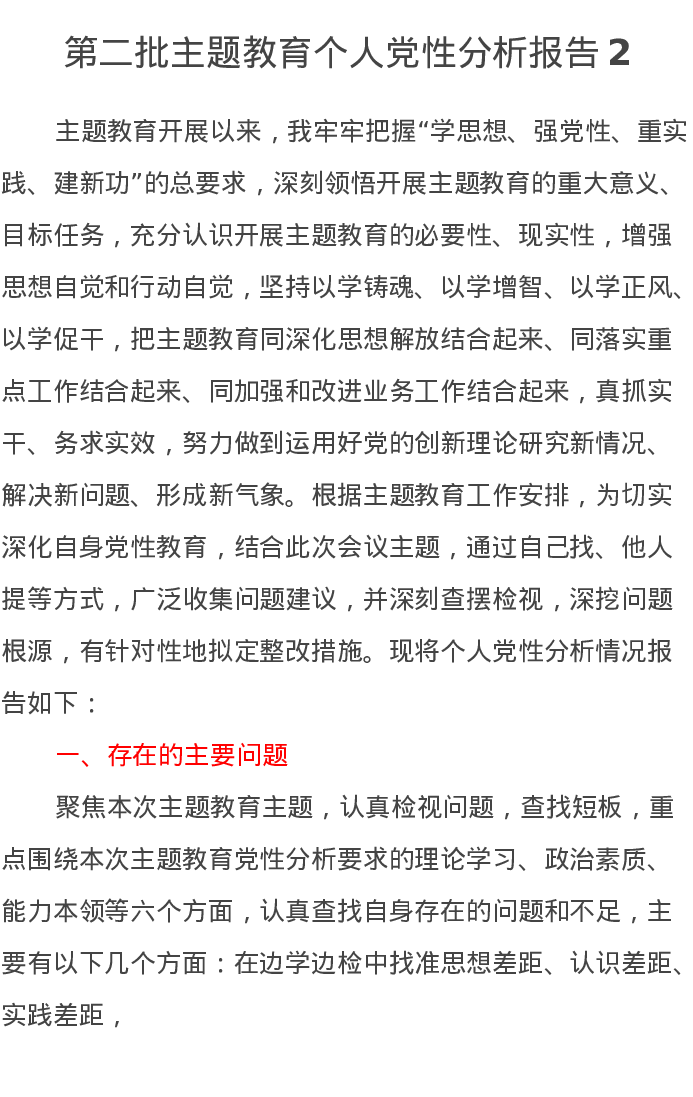 第二批主题教育个人党性分析报告 2

主题教育开展以来，我牢牢把握“学思想、强党性、重实践、建新功”的总要求，深刻领悟开展主题教育的重大意义、目标任务，充分认识开展主题教育的必要性、现实性，增强思想自觉和行动自觉，坚持以学铸魂、以学增智、以学正风、以学促干，把主题教育同深化思想解放结合起来、同落实重点工作结合起来、同加强和改进业务工作结合起来，真抓实干、务求实效，努力做到运用好党的创新理论研究新情况、解决新问题、形成新气象。根据主题教育工作安排，为切实深化自身党性教育，结合此次会议主题，通过自己找、他人提等方式，广泛收集问题建议，并深刻查摆检视，深挖问题根源，有针对性地拟定整改措施。现将个人党性分析情况报告如下：

一、存在的主要问题

聚焦本次主题教育主题，认真检视问题，查找短板，重点围绕本次主题教育党性分析要求的理论学习、政治素质、能力本领等六个方面，认真查找自身存在的问题和不足，主要有以下几个方面：在边学边检中找准思想差距、认识差距、实践差距，